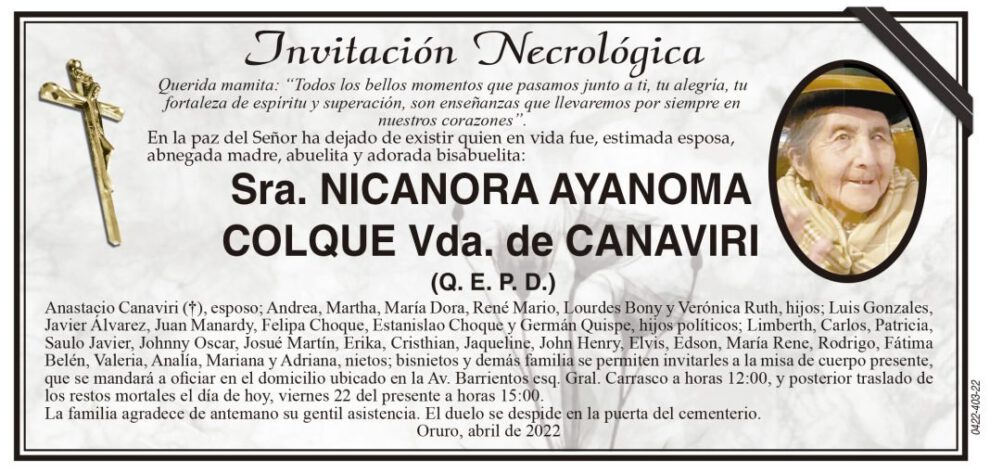 Invitación Necrológica

Querida mamita: "Todos los bellos momentos que pasamos junto a ti, tu alegría, tu fortaleza de espíritu y superación, son enseñanzas que llevaremos por siempre en nuestros corazones".

En la paz del Señor ha dejado de existir quien en vida fue, estimada esposa, abnegada madre, abuelita y adorada bisabuelita:

Sra. NICANORA AYANOMA COLQUE Vda. de CANAVIRI

(Q. E. P. D.)

Anastacio Canaviri (†), esposo; Andrea, Martha, María Dora, René Mario, Lourdes Bony y Verónica Ruth, hijos; Luis Gonzales, Javier Álvarez, Juan Manardy, Felipa Choque, Estanislao Choque y Germán Quispe, hijos políticos; Limberth, Carlos, Patricia, Saulo Javier, Johnny Oscar, Josué Martín, Erika, Cristhian, Jaqueline, John Henry, Elvis, Edson, María Rene, Rodrigo, Fátima Belén, Valeria, Analía, Mariana y Adriana, nietos; bisnietos y demás familia se permiten invitarles a la misa de cuerpo presente, que se mandará a oficiar en el domicilio ubicado en la Av. Barrientos esq. Gral. Carrasco a horas 12:00, y posterior traslado de los restos mortales el día de hoy, viernes 22 del presente a horas 15:00.
La familia agradece de antemano su gentil asistencia. El duelo se despide en la puerta del cementerio.
Oruro, abril de 2022

0422-403-22